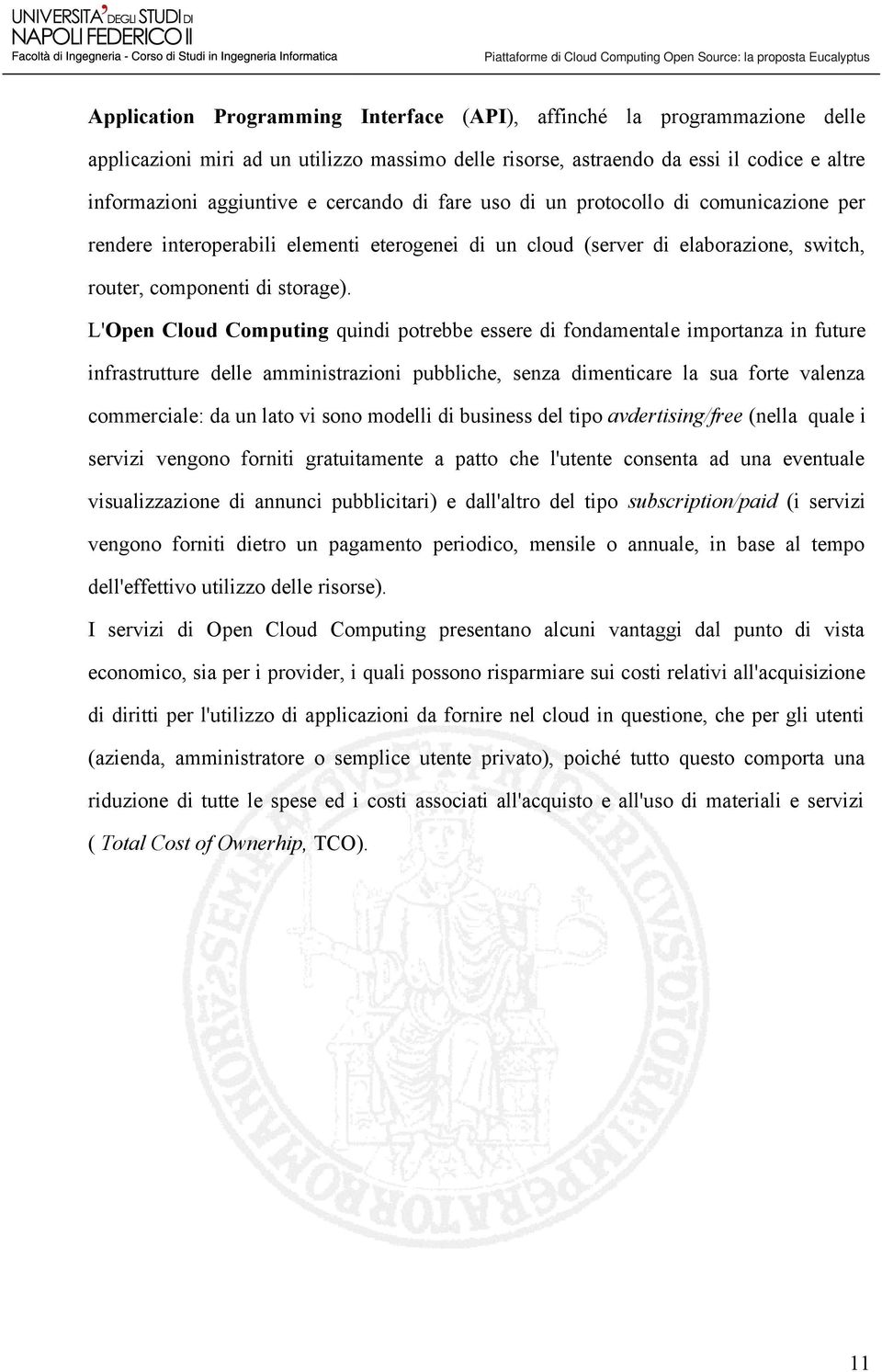 UNIVERSITA' DEGLI STUDI DI NAPOLI FEDERICO II
Facoltà di Ingegneria - Corso di Studi in Ingegneria Informatica
Piattaforme di Cloud Computing Open Source: la proposta Eucalyptus

Application Programming Interface (API), affinché la programmazione delle applicazioni miri ad un utilizzo massimo delle risorse, astraendo da essi il codice e altre informazioni aggiuntive e cercando di fare uso di un protocollo di comunicazione per rendere interoperabili elementi eterogenei di un cloud (server di elaborazione, switch, router, componenti di storage).

L'Open Cloud Computing quindi potrebbe essere di fondamentale importanza in future infrastrutture delle amministrazioni pubbliche, senza dimenticare la sua forte valenza commerciale: da un lato vi sono modelli di business del tipo avdertising/free (nella quale i servizi vengono forniti gratuitamente a patto che l'utente consenta ad una eventuale visualizzazione di annunci pubblicitari) e dall'altro del tipo subscription/paid (i servizi vengono forniti dietro un pagamento periodico, mensile o annuale, in base al tempo dell'effettivo utilizzo delle risorse).

I servizi di Open Cloud Computing presentano alcuni vantaggi dal punto di vista economico, sia per i provider, i quali possono risparmiare sui costi relativi all'acquisizione di diritti per l'utilizzo di applicazioni da fornire nel cloud in questione, che per gli utenti (azienda, amministratore o semplice utente privato), poiché tutto questo comporta una riduzione di tutte le spese ed i costi associati all'acquisto e all'uso di materiali e servizi ( Total Cost of Ownerhip, TCO).

11